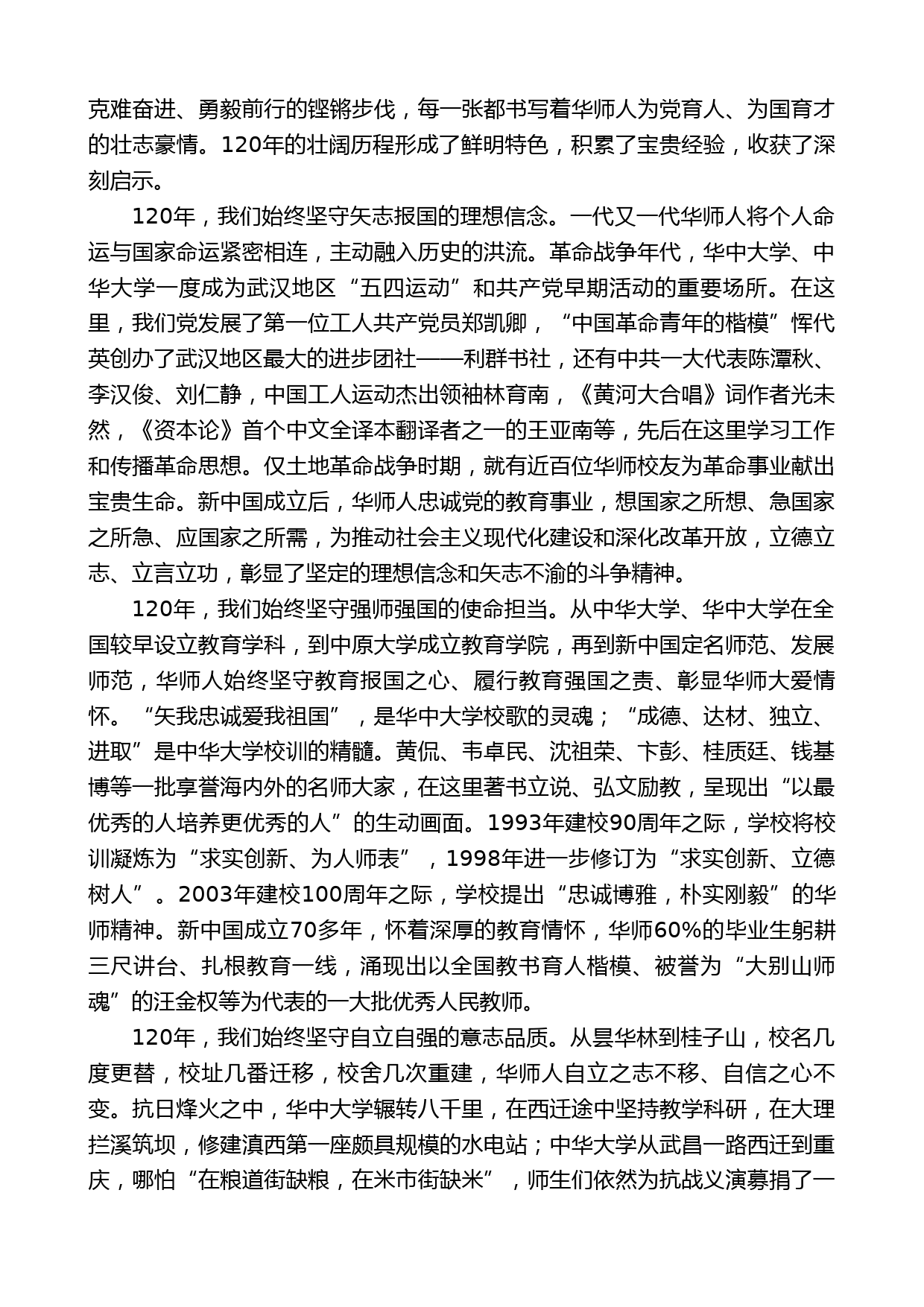 克难奋进、勇毅前行的铿锵步伐，每一张都书写着华师人为党育人、为国育才的壮志豪情。120年的壮阔历程形成了鲜明特色，积累了宝贵经验，收获了深刻启示。

120年，我们始终坚守矢志报国的理想信念。一代又一代华师人将个人命运与国家命运紧密相连，主动融入历史的洪流。革命战争年代，华中大学、中华大学一度成为武汉地区“五四运动”和共产党早期活动的重要场所。在这里，我们党发展了第一位工人共产党员郑凯卿，“中国革命青年的楷模”恽代英创办了武汉地区最大的进步团社——利群书社，还有中共一大代表陈潭秋、李汉俊、刘仁静，中国工人运动杰出领袖林育南，《黄河大合唱》词作者光未然，《资本论》首个中文全译本翻译者之一的王亚南等，先后在这里学习工作和传播革命思想。仅土地革命战争时期，就有近百位华师校友为革命事业献出宝贵生命。新中国成立后，华师人忠诚党的教育事业，想国家之所想、急国家之所急、应国家之所需，为推动社会主义现代化建设和深化改革开放，立德立志、立言立功，彰显了坚定的理想信念和矢志不渝的斗争精神。

120年，我们始终坚守强师强国的使命担当。从中华大学、华中大学在全国较早设立教育学科，到中原大学成立教育学院，再到新中国定名师范、发展师范，华师人始终坚守教育报国之心、履行教育强国之责、彰显华师大爱情怀。“矢我忠诚爱我祖国”，是华中大学校歌的灵魂；“成德、达材、独立、进取”是中华大学校训的精髓。黄侃、韦卓民、沈祖荣、卞彭、桂质廷、钱基博等一批享誉海内外的名师大家，在这里著书立说、弘文励教，呈现出“以最优秀的人培养更优秀的人”的生动画面。1993年建校90周年之际，学校将校训凝炼为“求实创新、为人师表”，1998年进一步修订为“求实创新、立德树人”。2003年建校100周年之际，学校提出“忠诚博雅，朴实刚毅”的华师精神。新中国成立70多年，怀着深厚的教育情怀，华师60%的毕业生躬耕三尺讲台、扎根教育一线，涌现出以全国教书育人楷模、被誉为“大别山师魂”的汪金权等为代表的一大批优秀人民教师。

120年，我们始终坚守自立自强的意志品质。从昙华林到桂子山，校名几度更替，校址几番迁移，校舍几次重建，华师人自立之志不移、自信之心不变。抗日烽火之中，华中大学辗转八千里，在西迁途中坚持教学科研，在大理拦溪筑坝，修建滇西第一座颇具规模的水电站；中华大学从武昌一路西迁到重庆，哪怕“在粮道街缺粮，在米市街缺米”，师生们依然为抗战义演募捐了一